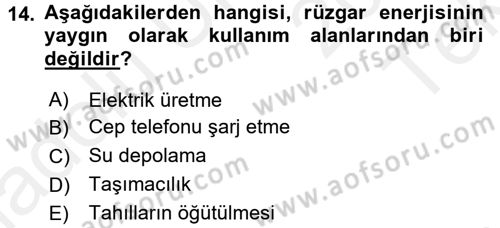 14. Aşağıdakilerden hangisi, rüzgar enerjisinin yaygın olarak kullanım alanlarından biri değildir?

A) Elektrik üretme
B) Cep telefonu şarj etme
C) Su depolama
D) Taşımacılık
E) Tahılların öğütülmesi

www.aofsoru.com
www.aofsoru.com
www.aofsoru.com
www.aofsoru.com